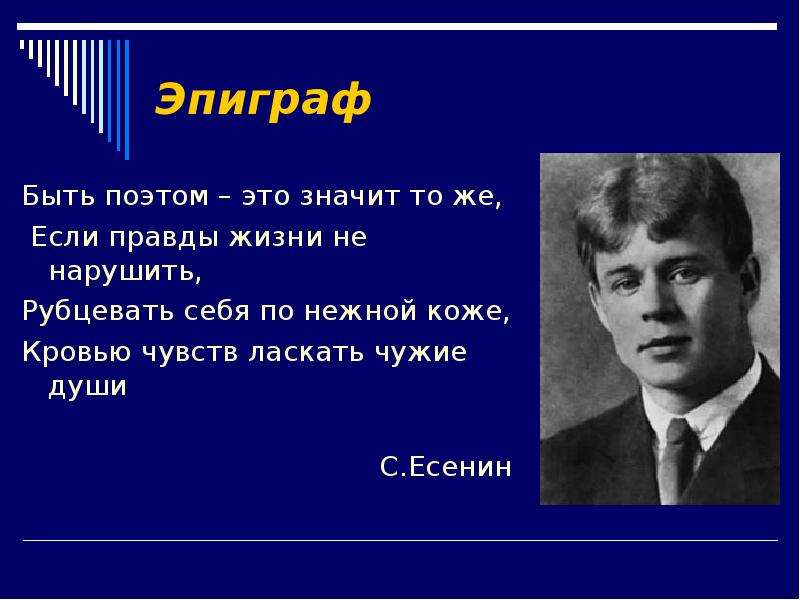 Эпиграф

Быть поэтом – это значит то же,
Если правды жизни не нарушить,
Рубцевать себя по нежной коже,
Кровью чувств ласкать чужие души

С.Есенин